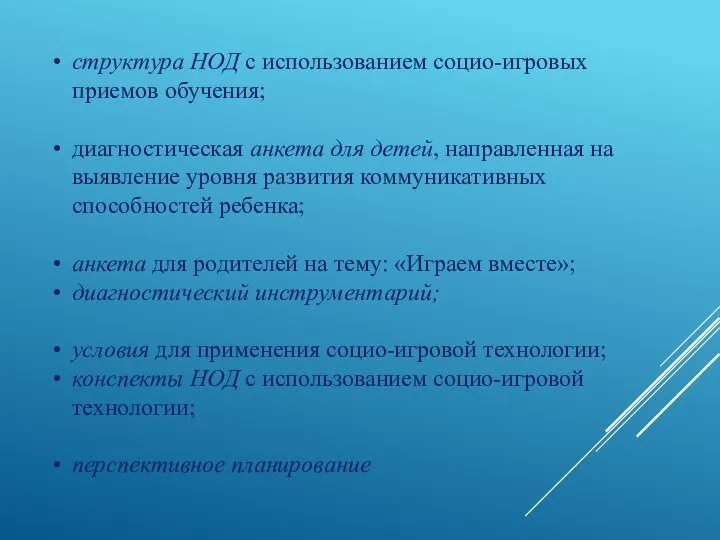 • структура НОД с использованием социо-игровых приемов обучения;

• диагностическая анкета для детей, направленная на выявление уровня развития коммуникативных способностей ребенка;

• анкета для родителей на тему: «Играем вместе»;
• диагностический инструментарий;

• условия для применения социо-игровой технологии;
• конспекты НОД с использованием социо-игровой технологии;

• перспективное планирование